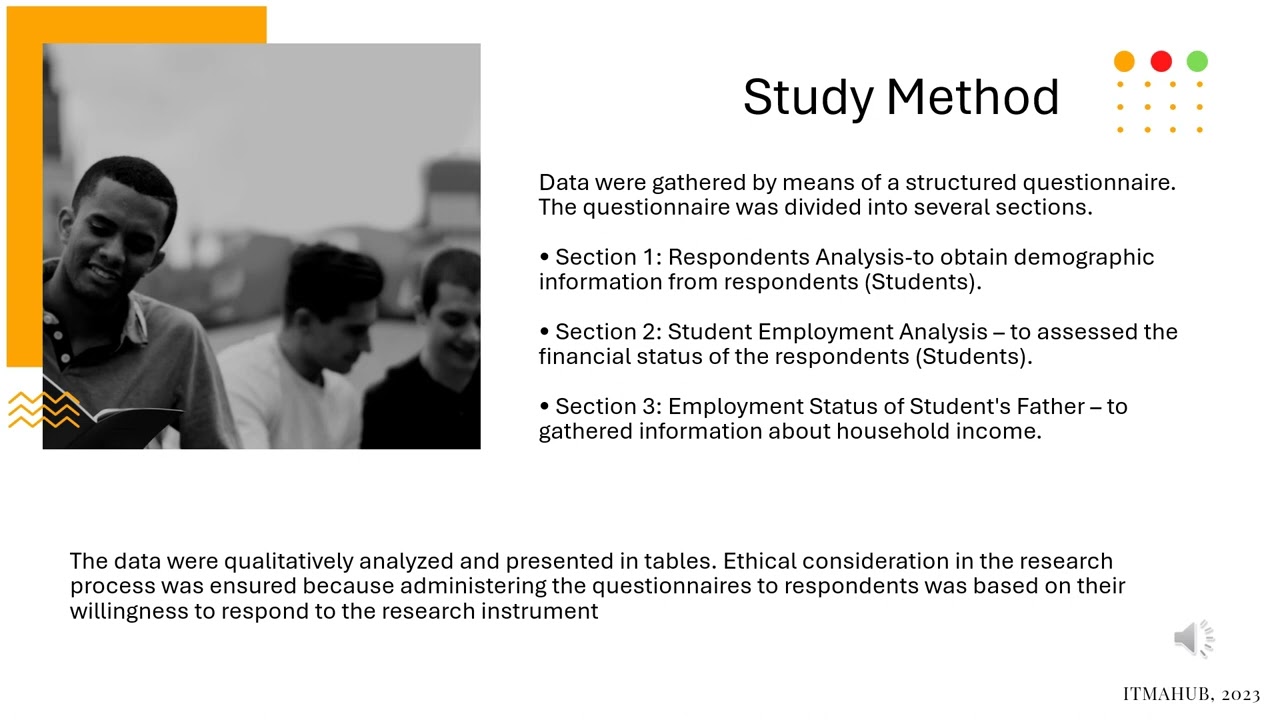 Study Method

Data were gathered by means of a structured questionnaire. The questionnaire was divided into several sections.

• Section 1: Respondents Analysis-to obtain demographic information from respondents (Students).

• Section 2: Student Employment Analysis – to assessed the financial status of the respondents (Students).

• Section 3: Employment Status of Student's Father – to gathered information about household income.

The data were qualitatively analyzed and presented in tables. Ethical consideration in the research process was ensured because administering the questionnaires to respondents was based on their willingness to respond to the research instrument

ITMAHUB, 2023